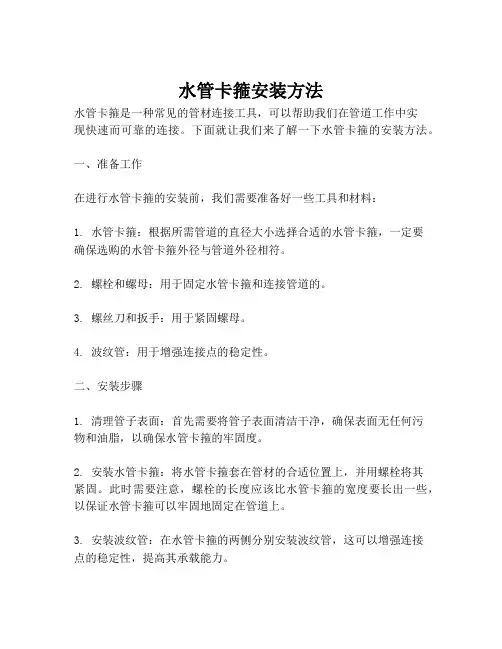 水管卡箍安装方法

水管卡箍是一种常见的管材连接工具，可以帮助我们在管道工作中实现快速而可靠的连接。下面就让我们来了解一下水管卡箍的安装方法。

一、准备工作

在进行水管卡箍的安装前，我们需要准备好一些工具和材料：

1. 水管卡箍：根据所需管道的直径大小选择合适的水管卡箍，一定要确保选购的水管卡箍外径与管道外径相符。

2. 螺栓和螺母：用于固定水管卡箍和连接管道的。

3. 螺丝刀和扳手：用于紧固螺母。

4. 波纹管：用于增强连接点的稳定性。

二、安装步骤

1. 清理管子表面：首先需要将管子表面清洁干净，确保表面无任何污物和油脂，以确保水管卡箍的牢固度。

2. 安装水管卡箍：将水管卡箍套在管材的合适位置上，并用螺栓将其紧固。此时需要注意，螺栓的长度应该比水管卡箍的宽度要长出一些，以保证水管卡箍可以牢固地固定在管道上。

3. 安装波纹管：在水管卡箍的两侧分别安装波纹管，这可以增强连接点的稳定性，提高其承载能力。